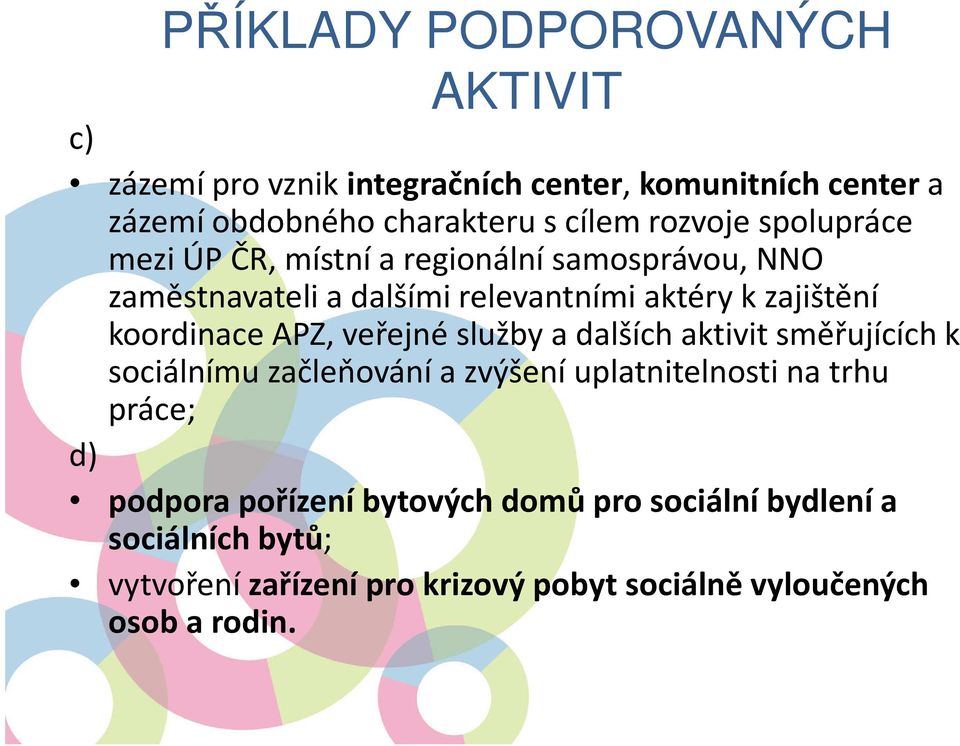 PŘÍKLADY PODPOROVANÝCH AKTIVIT

c)

• zázemí pro vznik integračních center, komunitních center a zázemí obdobného charakteru s cílem rozvoje spolupráce mezi ÚP ČR, místní a regionální samosprávou, NNO zaměstnavateli a dalšími relevantními aktéry k zajištění koordinace APZ, veřejné služby a dalších aktivit směřujících k sociálnímu začleňování a zvýšení uplatnitelnosti na trhu práce;

d)

• podpora pořízení bytových domů pro sociální bydlení a sociálních bytů;

• vytvoření zařízení pro krizový pobyt sociálně vyloučených osob a rodin.